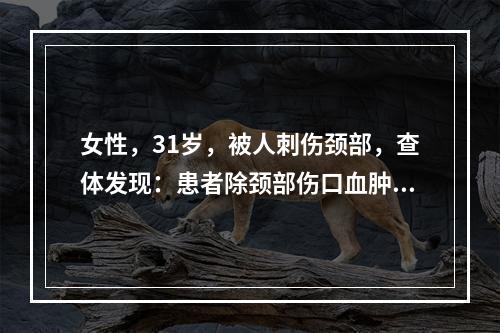 女性，31岁，被人刺伤颈部，查体发现：患者除颈部伤口血肿...